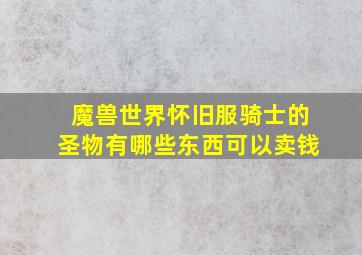 魔兽世界怀旧服骑士的圣物有哪些东西可以卖钱